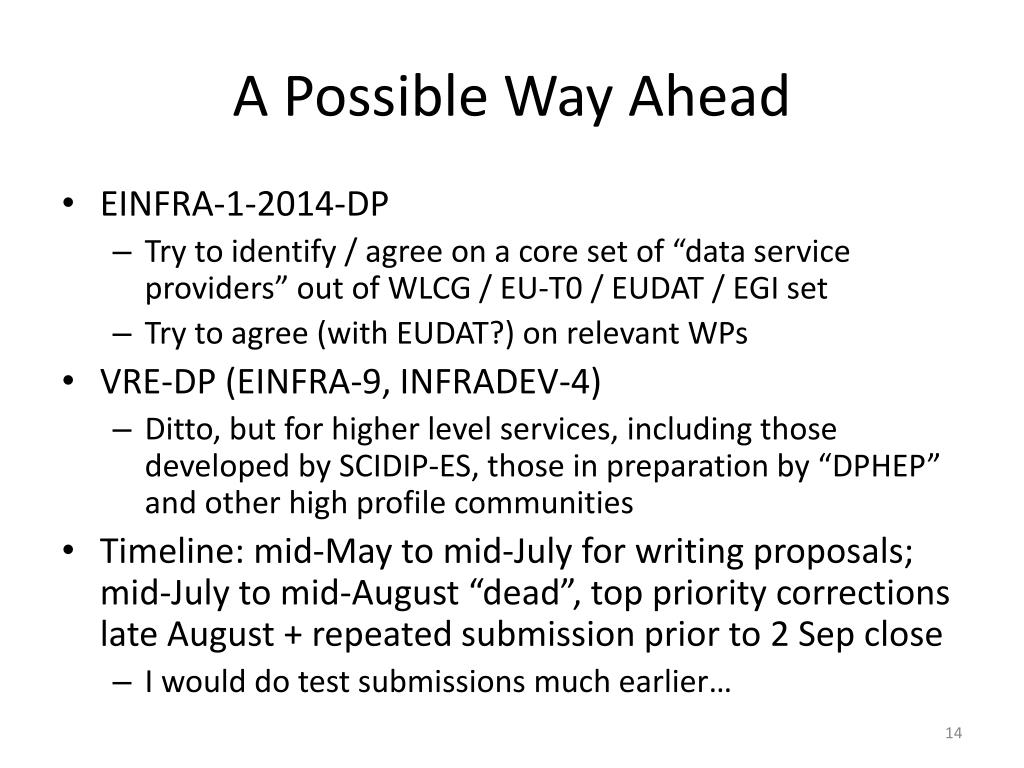 A Possible Way Ahead

• EINFRA-1-2014-DP
– Try to identify / agree on a core set of “data service providers” out of WLCG / EU-T0 / EUDAT / EGI set
– Try to agree (with EUDAT?) on relevant WPs
• VRE-DP (EINFRA-9, INFRADEV-4)
– Ditto, but for higher level services, including those developed by SCIDIP-ES, those in preparation by “DPHEP” and other high profile communities
• Timeline: mid-May to mid-July for writing proposals; mid-July to mid-August “dead”, top priority corrections late August + repeated submission prior to 2 Sep close
– I would do test submissions much earlier…

14